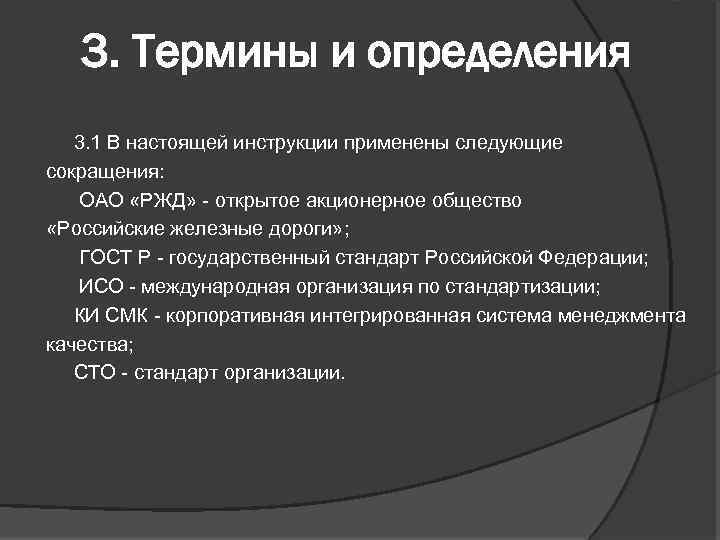 3. Термины и определения

3.1 В настоящей инструкции применены следующие сокращения:

ОАО «РЖД» - открытое акционерное общество «Российские железные дороги»;

ГОСТ Р - государственный стандарт Российской Федерации;

ИСО - международная организация по стандартизации;

КИ СМК - корпоративная интегрированная система менеджмента качества;

СТО - стандарт организации.